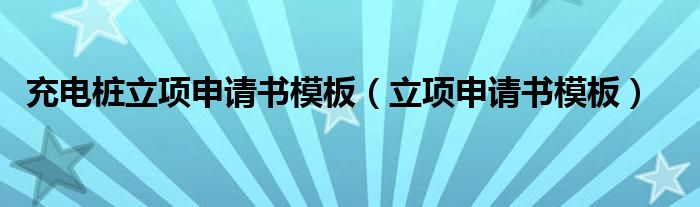 充电桩立项申请书模板（立项申请书模板）